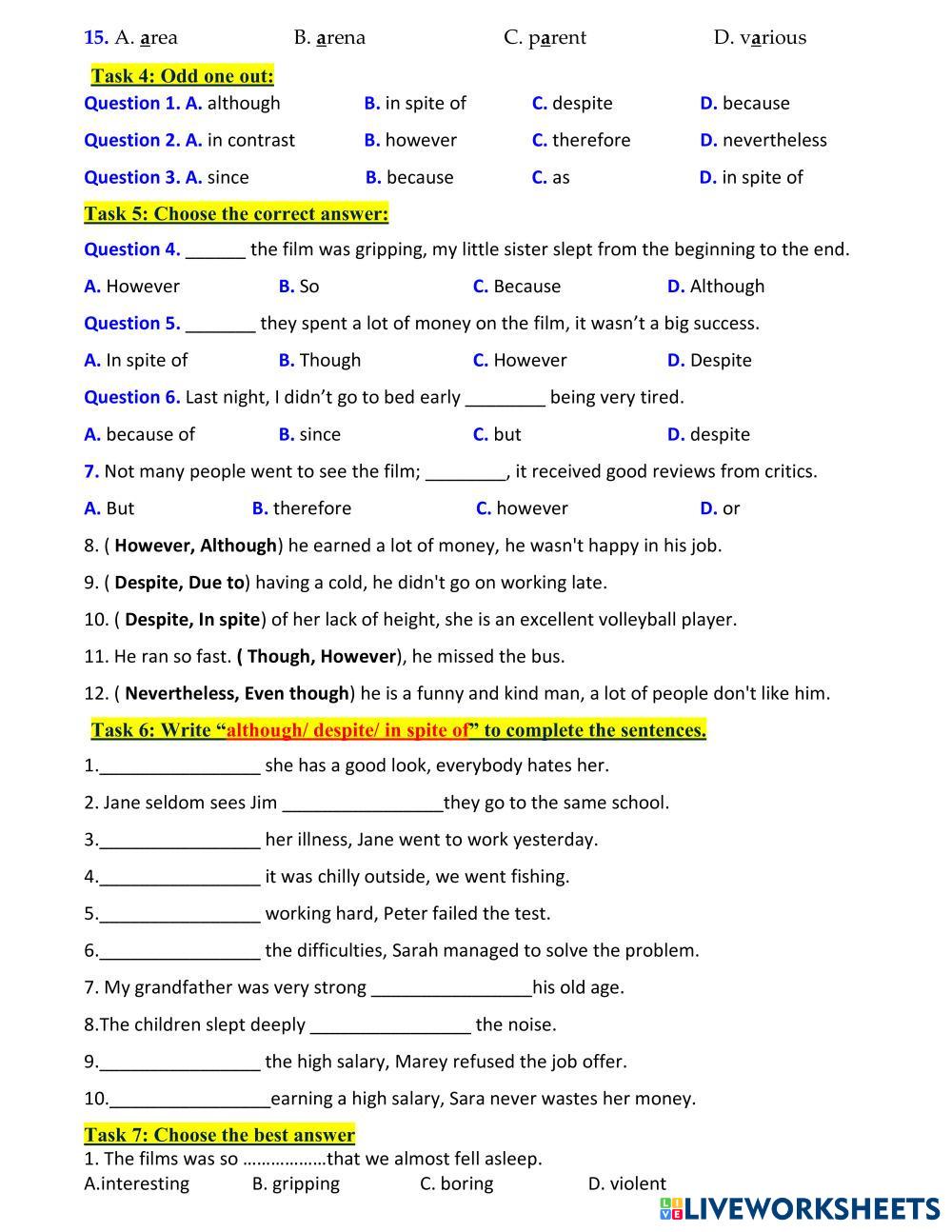 15. A. area B. arena C. parent D. various

Task 4: Odd one out:

Question 1. A. although B. in spite of C. despite D. because

Question 2. A. in contrast B. however C. therefore D. nevertheless

Question 3. A. since B. because C. as D. in spite of

Task 5: Choose the correct answer:

Question 4. ______ the film was gripping, my little sister slept from the beginning to the end.

A. However B. So C. Because D. Although

Question 5. _______ they spent a lot of money on the film, it wasn't a big success.

A. In spite of B. Though C. However D. Despite

Question 6. Last night, I didn't go to bed early ________ being very tired.

A. because of B. since C. but D. despite

7. Not many people went to see the film; ________, it received good reviews from critics.

A. But B. therefore C. however D. or

8. ( However, Although) he earned a lot of money, he wasn't happy in his job.

9. ( Despite, Due to) having a cold, he didn't go on working late.

10. ( Despite, In spite) of her lack of height, she is an excellent volleyball player.

11. He ran so fast. ( Though, However), he missed the bus.

12. ( Nevertheless, Even though) he is a funny and kind man, a lot of people don't like him.

Task 6: Write "although/ despite/ in spite of" to complete the sentences.

1.________________ she has a good look, everybody hates her.

2. Jane seldom sees Jim ________________they go to the same school.

3.________________ her illness, Jane went to work yesterday.

4.________________ it was chilly outside, we went fishing.

5.________________ working hard, Peter failed the test.

6.________________ the difficulties, Sarah managed to solve the problem.

7. My grandfather was very strong ________________his old age.

8.The children slept deeply ________________ the noise.

9.________________ the high salary, Marey refused the job offer.

10.________________earning a high salary, Sara never wastes her money.

Task 7: Choose the best answer

1. The films was so ………………that we almost fell asleep.

A.interesting B. gripping C. boring D. violent

LIVEWORKSHEETS